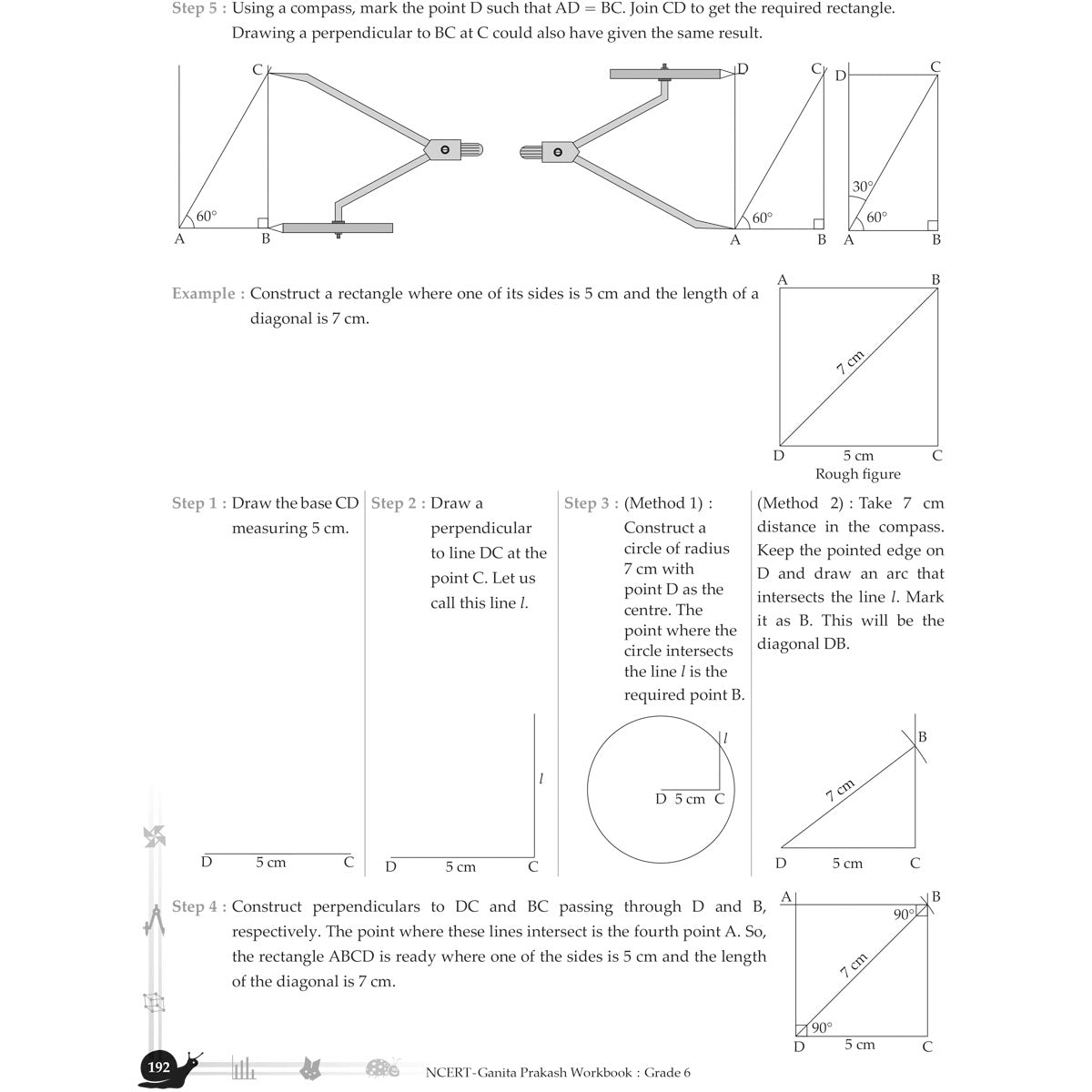 Step 5 : Using a compass, mark the point D such that AD = BC. Join CD to get the required rectangle. Drawing a perpendicular to BC at C could also have given the same result.

C
60°
A
B

D
C
60°
A
B

D
C
30°
60°
A
B

Example : Construct a rectangle where one of its sides is 5 cm and the length of a diagonal is 7 cm.

A
B
7 cm
D
5 cm
C
Rough figure

Step 1 : Draw the base CD measuring 5 cm.

D
5 cm
C

Step 2 : Draw a perpendicular to line DC at the point C. Let us call this line l.

l
D
5 cm
C

Step 3 : (Method 1) : Construct a circle of radius 7 cm with point D as the centre. The point where the circle intersects the line l is the required point B.

l
D 5 cm C

(Method 2) : Take 7 cm distance in the compass. Keep the pointed edge on D and draw an arc that intersects the line l. Mark it as B. This will be the diagonal DB.

B
7 cm
D
5 cm
C

Step 4 : Construct perpendiculars to DC and BC passing through D and B, respectively. The point where these lines intersect is the fourth point A. So, the rectangle ABCD is ready where one of the sides is 5 cm and the length of the diagonal is 7 cm.

A
B
90°
7 cm
90°
D
5 cm
C

192
NCERT-Ganita Prakash Workbook : Grade 6